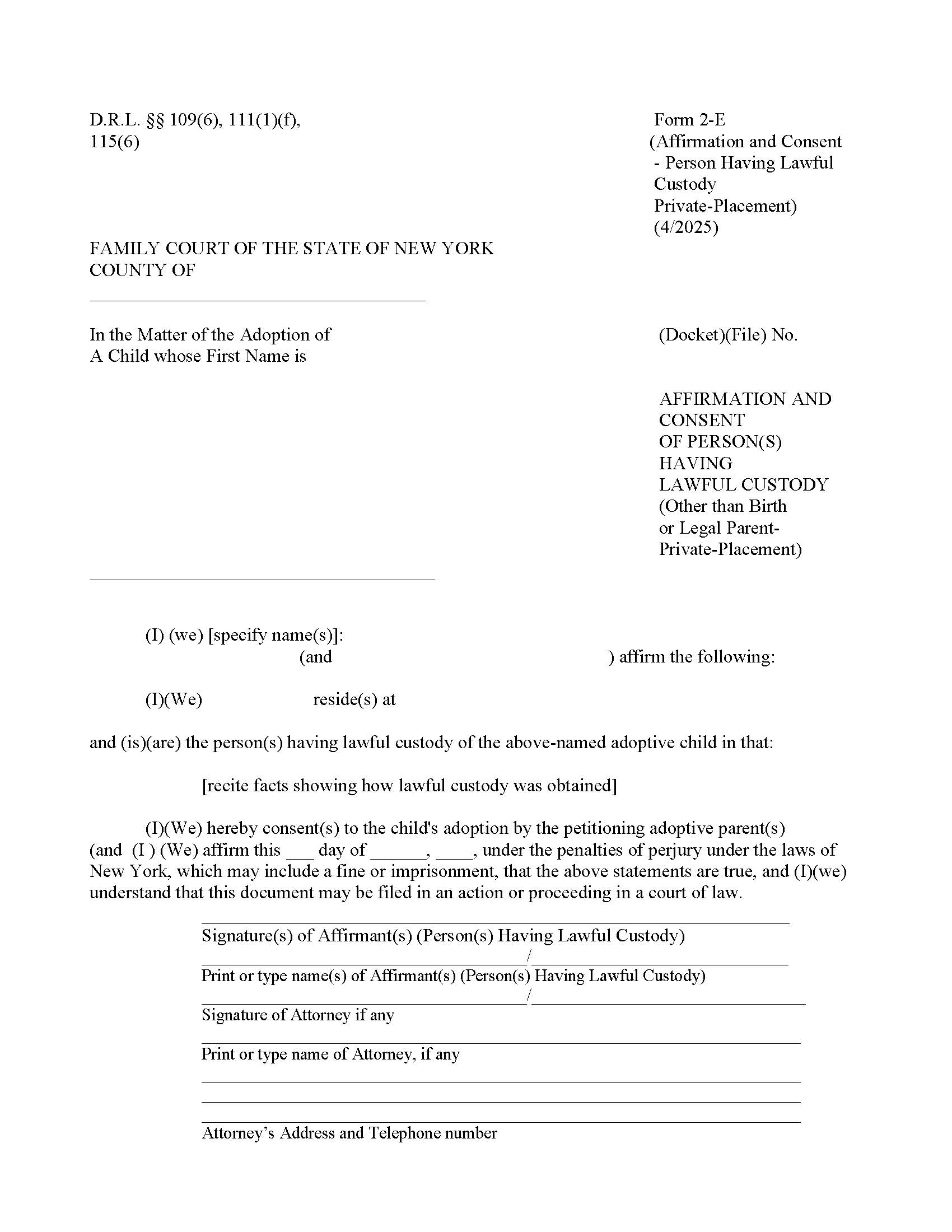 D.R.L. §§ 109(6), 111(1)(f), 115(6)

Form 2-E
(Affirmation and Consent - Person Having Lawful Custody Private-Placement)
(4/2025)

FAMILY COURT OF THE STATE OF NEW YORK
COUNTY OF

In the Matter of the Adoption of
A Child whose First Name is

(Docket)(File) No.

AFFIRMATION AND CONSENT OF PERSON(S) HAVING LAWFUL CUSTODY (Other than Birth or Legal Parent-Private-Placement)

(I) (we) [specify name(s)]:
(and ) affirm the following:

(I)(We) reside(s) at

and (is)(are) the person(s) having lawful custody of the above-named adoptive child in that:

[recite facts showing how lawful custody was obtained]

(I)(We) hereby consent(s) to the child's adoption by the petitioning adoptive parent(s) (and (I ) (We) affirm this ___ day of ______, ____, under the penalties of perjury under the laws of New York, which may include a fine or imprisonment, that the above statements are true, and (I)(we) understand that this document may be filed in an action or proceeding in a court of law.

Signature(s) of Affirmant(s) (Person(s) Having Lawful Custody)
/
Print or type name(s) of Affirmant(s) (Person(s) Having Lawful Custody)
/
Signature of Attorney if any

Print or type name of Attorney, if any

Attorney's Address and Telephone number